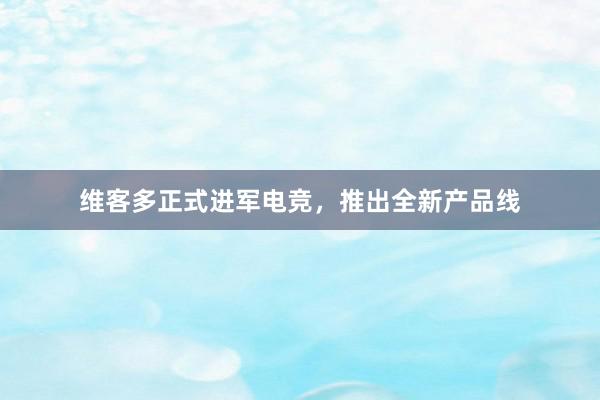 维客多正式进军电竞，推出全新产品线